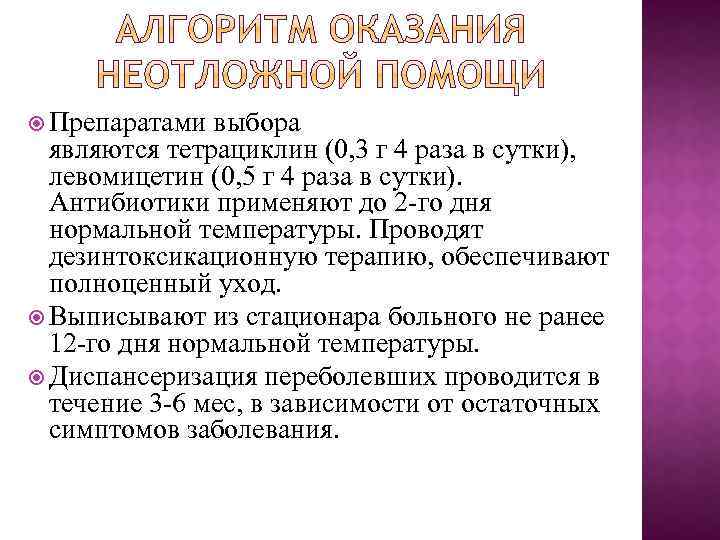 АЛГОРИТМ ОКАЗАНИЯ НЕОТЛОЖНОЙ ПОМОЩИ

Препаратами выбора являются тетрациклин (0,3 г 4 раза в сутки), левомицетин (0,5 г 4 раза в сутки). Антибиотики применяют до 2-го дня нормальной температуры. Проводят дезинтоксикационную терапию, обеспечивают полноценный уход.

Выписывают из стационара больного не ранее 12-го дня нормальной температуры.

Диспансеризация переболевших проводится в течение 3-6 мес, в зависимости от остаточных симптомов заболевания.